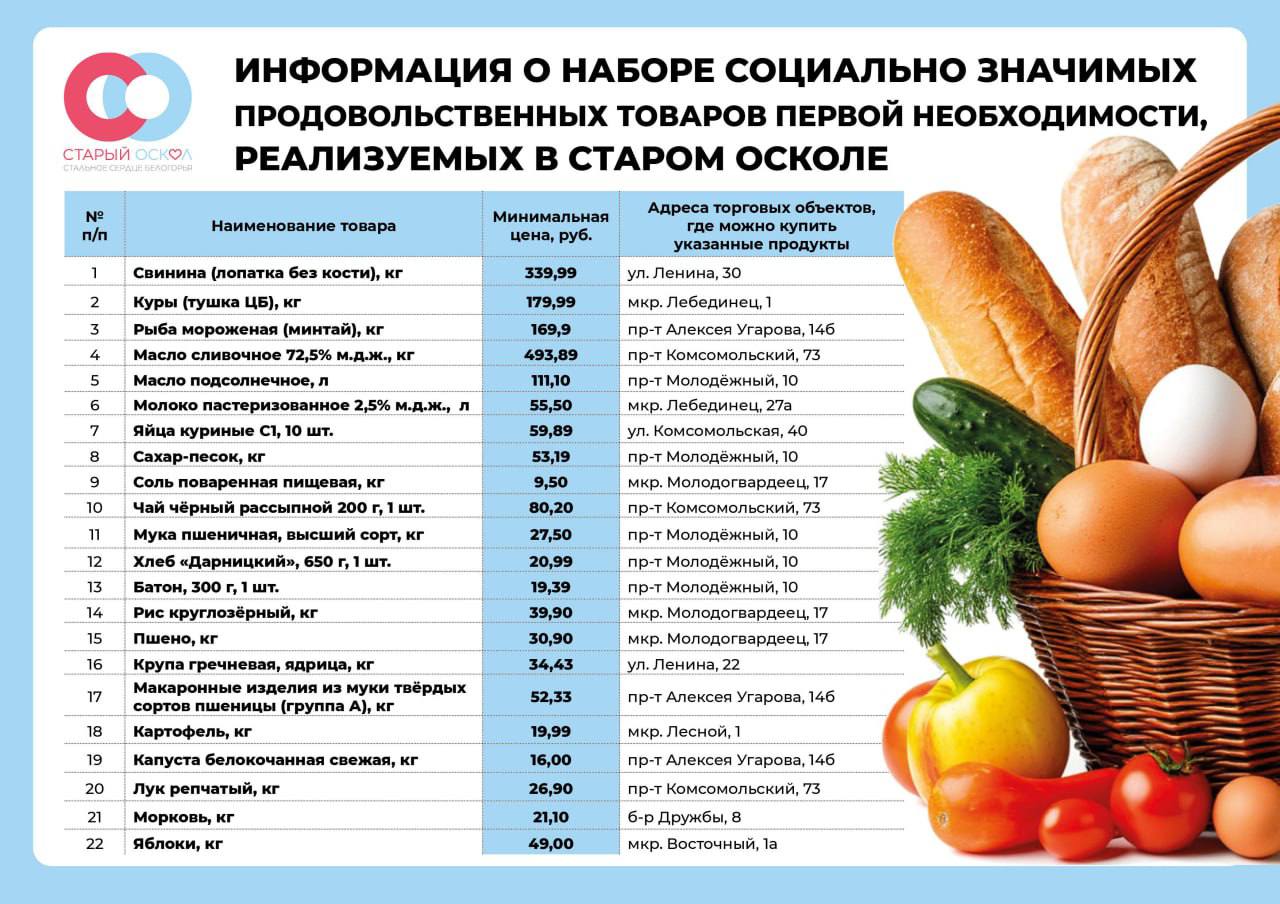 СТАРЫЙ ОСКОЛ
СТАЛЬНОЕ СЕРДЦЕ БЕЛОГОРЬЯ

ИНФОРМАЦИЯ О НАБОРЕ СОЦИАЛЬНО ЗНАЧИМЫХ ПРОДОВОЛЬСТВЕННЫХ ТОВАРОВ ПЕРВОЙ НЕОБХОДИМОСТИ, РЕАЛИЗУЕМЫХ В СТАРОМ ОСКОЛЕ

| № п/п | Наименование товара | Минимальная цена, руб. | Адреса торговых объектов, где можно купить указанные продукты |
|---|---|---|---|
| 1 | Свинина (лопатка без кости), кг | 339,99 | ул. Ленина, 30 |
| 2 | Куры (тушка ЦБ), кг | 179,99 | мкр. Лебединец, 1 |
| 3 | Рыба мороженая (минтай), кг | 169,9 | пр-т Алексея Угарова, 14б |
| 4 | Масло сливочное 72,5% м.д.ж., кг | 493,89 | пр-т Комсомольский, 73 |
| 5 | Масло подсолнечное, л | 111,10 | пр-т Молодёжный, 10 |
| 6 | Молоко пастеризованное 2,5% м.д.ж., л | 55,50 | мкр. Лебединец, 27а |
| 7 | Яйца куриные С1, 10 шт. | 59,89 | ул. Комсомольская, 40 |
| 8 | Сахар-песок, кг | 53,19 | пр-т Молодёжный, 10 |
| 9 | Соль поваренная пищевая, кг | 9,50 | мкр. Молодогвардеец, 17 |
| 10 | Чай чёрный рассыпной 200 г, 1 шт. | 80,20 | пр-т Комсомольский, 73 |
| 11 | Мука пшеничная, высший сорт, кг | 27,50 | пр-т Молодёжный, 10 |
| 12 | Хлеб «Дарницкий», 650 г, 1 шт. | 20,99 | пр-т Молодёжный, 10 |
| 13 | Батон, 300 г, 1 шт. | 19,39 | пр-т Молодёжный, 10 |
| 14 | Рис круглозёрный, кг | 39,90 | мкр. Молодогвардеец, 17 |
| 15 | Пшено, кг | 30,90 | мкр. Молодогвардеец, 17 |
| 16 | Крупа гречневая, ядрица, кг | 34,43 | ул. Ленина, 22 |
| 17 | Макаронные изделия из муки твёрдых сортов пшеницы (группа А), кг | 52,33 | пр-т Алексея Угарова, 14б |
| 18 | Картофель, кг | 19,99 | мкр. Лесной, 1 |
| 19 | Капуста белокочанная свежая, кг | 16,00 | пр-т Алексея Угарова, 14б |
| 20 | Лук репчатый, кг | 26,90 | пр-т Комсомольский, 73 |
| 21 | Морковь, кг | 21,10 | б-р Дружбы, 8 |
| 22 | Яблоки, кг | 49,00 | мкр. Восточный, 1а |